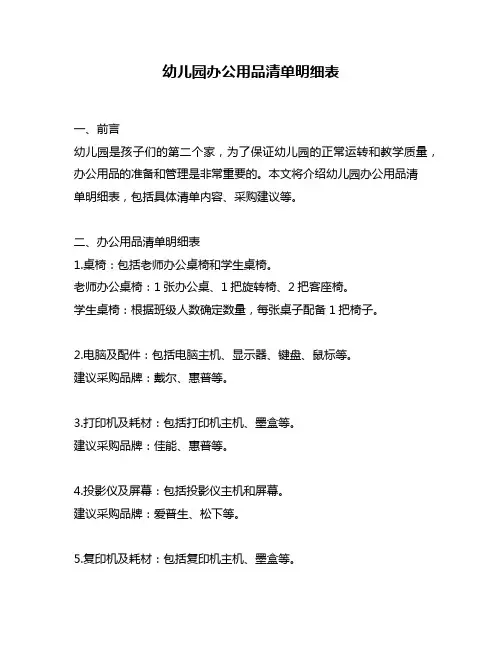 幼儿园办公用品清单明细表

一、前言

幼儿园是孩子们的第二个家，为了保证幼儿园的正常运转和教学质量，办公用品的准备和管理是非常重要的。本文将介绍幼儿园办公用品清单明细表，包括具体清单内容、采购建议等。

二、办公用品清单明细表

1.桌椅：包括老师办公桌椅和学生桌椅。

老师办公桌椅：1 张办公桌、1 把旋转椅、2 把客座椅。

学生桌椅：根据班级人数确定数量，每张桌子配备 1 把椅子。

2.电脑及配件：包括电脑主机、显示器、键盘、鼠标等。

建议采购品牌：戴尔、惠普等。

3.打印机及耗材：包括打印机主机、墨盒等。

建议采购品牌：佳能、惠普等。

4.投影仪及屏幕：包括投影仪主机和屏幕。

建议采购品牌：爱普生、松下等。

5.复印机及耗材：包括复印机主机、墨盒等。